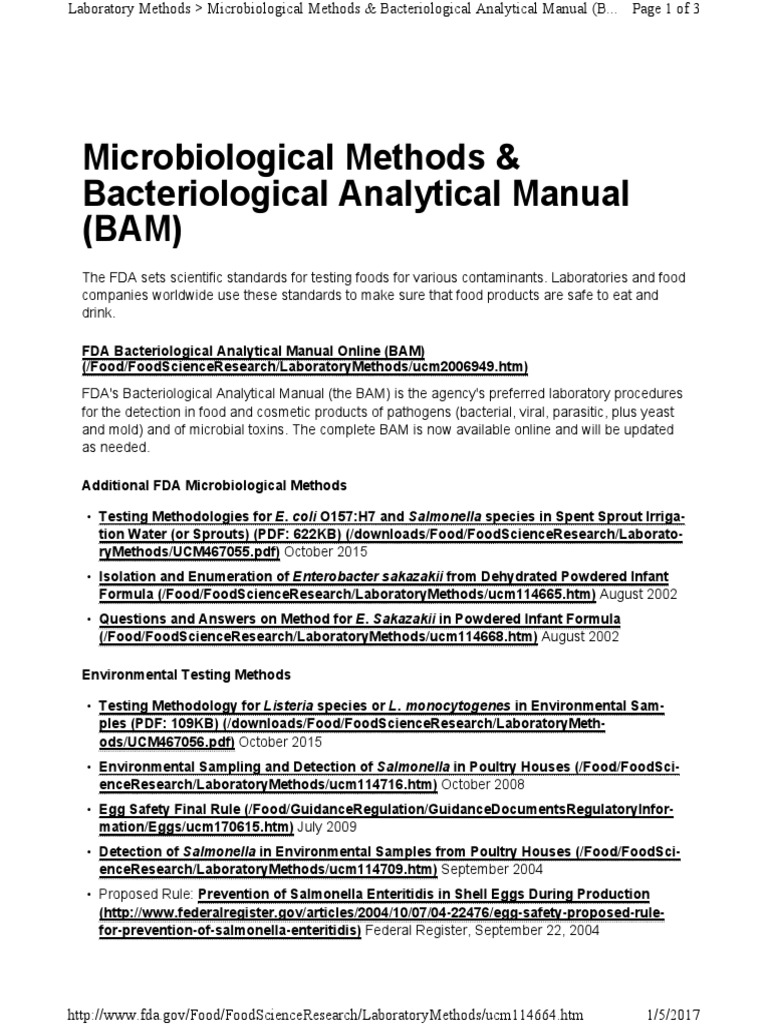 Laboratory Methods > Microbiological Methods & Bacteriological Analytical Manual (B... Page 1 of 3

Microbiological Methods & Bacteriological Analytical Manual (BAM)

The FDA sets scientific standards for testing foods for various contaminants. Laboratories and food companies worldwide use these standards to make sure that food products are safe to eat and drink.

FDA Bacteriological Analytical Manual Online (BAM) (/Food/FoodScienceResearch/LaboratoryMethods/ucm2006949.htm)

FDA's Bacteriological Analytical Manual (the BAM) is the agency's preferred laboratory procedures for the detection in food and cosmetic products of pathogens (bacterial, viral, parasitic, plus yeast and mold) and of microbial toxins. The complete BAM is now available online and will be updated as needed.

Additional FDA Microbiological Methods

• Testing Methodologies for E. coli O157:H7 and Salmonella species in Spent Sprout Irrigation Water (or Sprouts) (PDF: 622KB) (/downloads/Food/FoodScienceResearch/LaboratoryMethods/UCM467055.pdf) October 2015

• Isolation and Enumeration of Enterobacter sakazakii from Dehydrated Powdered Infant Formula (/Food/FoodScienceResearch/LaboratoryMethods/ucm114665.htm) August 2002

• Questions and Answers on Method for E. Sakazakii in Powdered Infant Formula (/Food/FoodScienceResearch/LaboratoryMethods/ucm114668.htm) August 2002

Environmental Testing Methods

• Testing Methodology for Listeria species or L. monocytogenes in Environmental Samples (PDF: 109KB) (/downloads/Food/FoodScienceResearch/LaboratoryMethods/UCM467056.pdf) October 2015

• Environmental Sampling and Detection of Salmonella in Poultry Houses (/Food/FoodScienceResearch/LaboratoryMethods/ucm114716.htm) October 2008

• Egg Safety Final Rule (/Food/GuidanceRegulation/GuidanceDocumentsRegulatoryInformation/Eggs/ucm170615.htm) July 2009

• Detection of Salmonella in Environmental Samples from Poultry Houses (/Food/FoodScienceResearch/LaboratoryMethods/ucm114709.htm) September 2004

• Proposed Rule: Prevention of Salmonella Enteritidis in Shell Eggs During Production (http://www.federalregister.gov/articles/2004/10/07/04-22476/egg-safety-proposed-rule-for-prevention-of-salmonella-enteritidis) Federal Register, September 22, 2004

http://www.fda.gov/Food/FoodScienceResearch/LaboratoryMethods/ucm114664.htm 1/5/2017